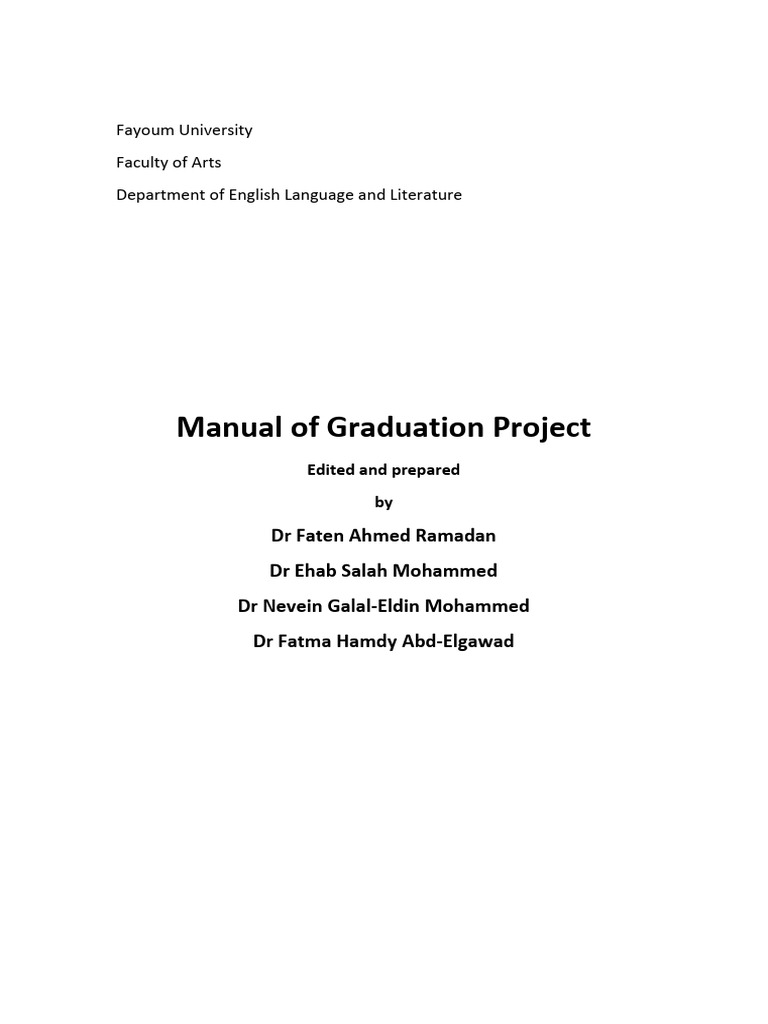 Fayoum University

Faculty of Arts

Department of English Language and Literature

Manual of Graduation Project

Edited and prepared

by

Dr Faten Ahmed Ramadan

Dr Ehab Salah Mohammed

Dr Nevein Galal-Eldin Mohammed

Dr Fatma Hamdy Abd-Elgawad